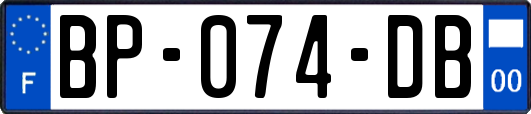 F
BP-074-DB
00